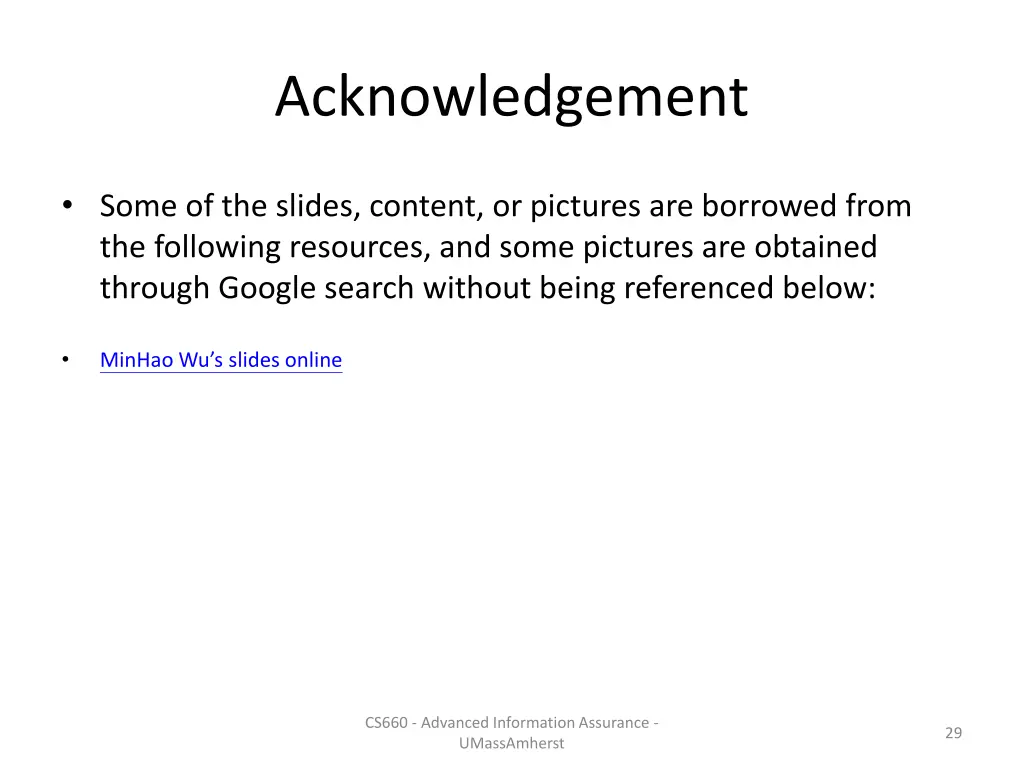 Acknowledgement

• Some of the slides, content, or pictures are borrowed from the following resources, and some pictures are obtained through Google search without being referenced below:

• MinHao Wu's slides online

CS660 - Advanced Information Assurance - UMassAmherst

29